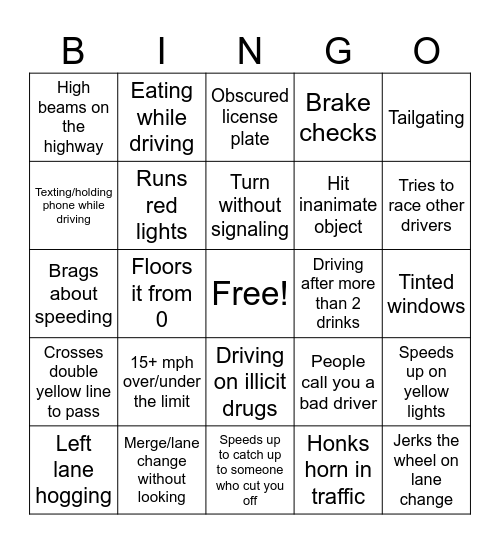 | B | I | N | G | O |
|---|---|---|---|---|
| High beams on the highway | Eating while driving | Obscured license plate | Brake checks | Tailgating |
| Texting/holding phone while driving | Runs red lights | Turn without signaling | Hit inanimate object | Tries to race other drivers |
| Brags about speeding | Floors it from 0 | Free! | Driving after more than 2 drinks | Tinted windows |
| Crosses double yellow line to pass | 15+ mph over/under the limit | Driving on illicit drugs | People call you a bad driver | Speeds up on yellow lights |
| Left lane hogging | Merge/lane change without looking | Speeds up to catch up to someone who cut you off | Honks horn in traffic | Jerks the wheel on lane change |